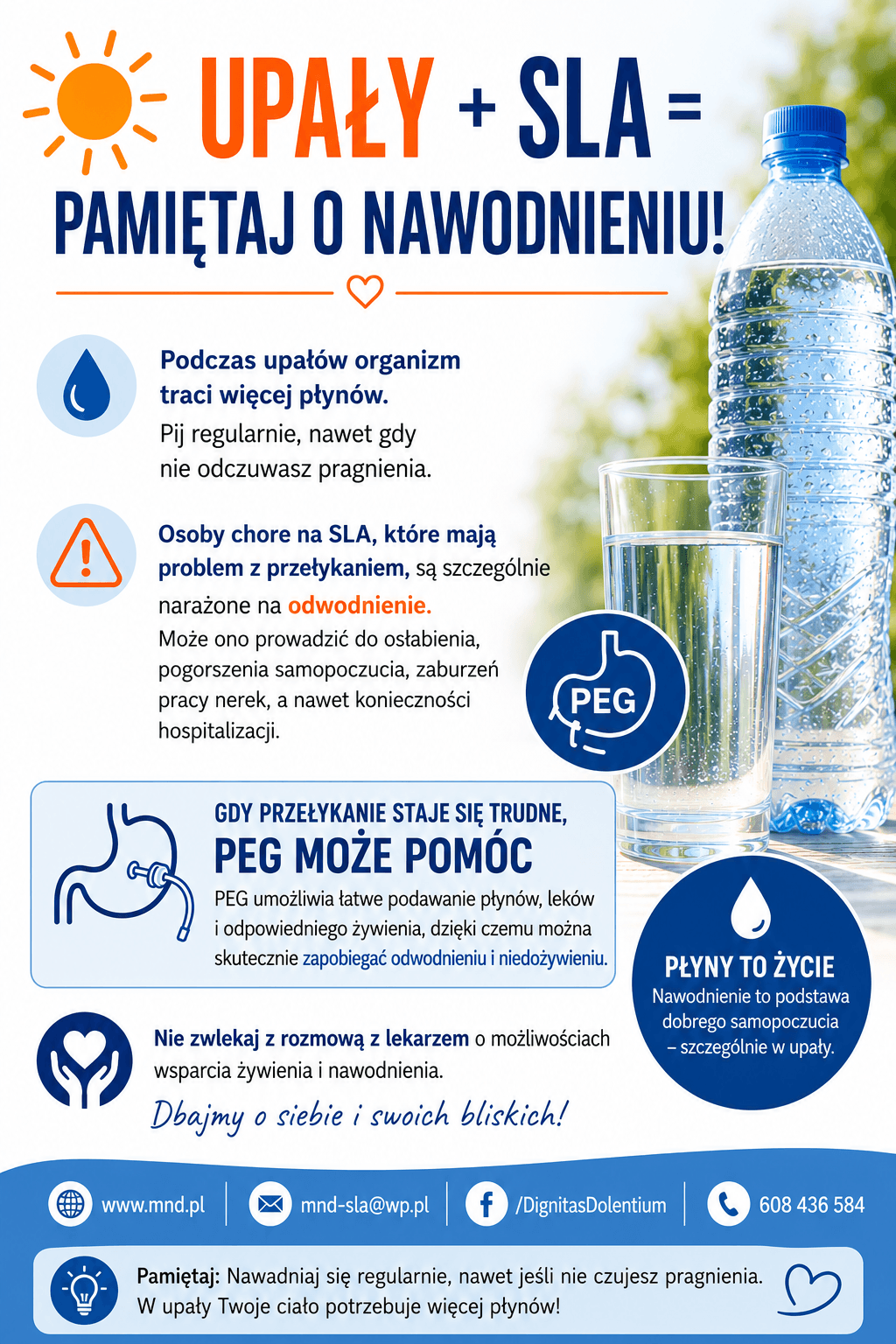 UPAŁY + SLA =
PAMIĘTAJ O NAWODNIENIU!

Podczas upałów organizm traci więcej płynów.
Pij regularnie, nawet gdy nie odczuwasz pragnienia.

Osoby chore na SLA, które mają problem z przełykaniem, są szczególnie narażone na odwodnienie.
Może ono prowadzić do osłabienia, pogorszenia samopoczucia, zaburzeń pracy nerek, a nawet konieczności hospitalizacji.

PEG

GDY PRZEŁYKANIE STAJE SIĘ TRUDNE,
PEG MOŻE POMÓC
PEG umożliwia łatwe podawanie płynów, leków i odpowiedniego żywienia, dzięki czemu można skutecznie zapobiegać odwodnieniu i niedożywieniu.

PŁYNY TO ŻYCIE
Nawodnienie to podstawa dobrego samopoczucia – szczególnie w upały.

Nie zwlekaj z rozmową z lekarzem o możliwościach wsparcia żywienia i nawodnienia.
Dbajmy o siebie i swoich bliskich!

www.mnd.pl
mnd-sla@wp.pl
/DignitasDolentium
608 436 584

Pamiętaj: Nawadniaj się regularnie, nawet jeśli nie czujesz pragnienia. W upały Twoje ciało potrzebuje więcej płynów!